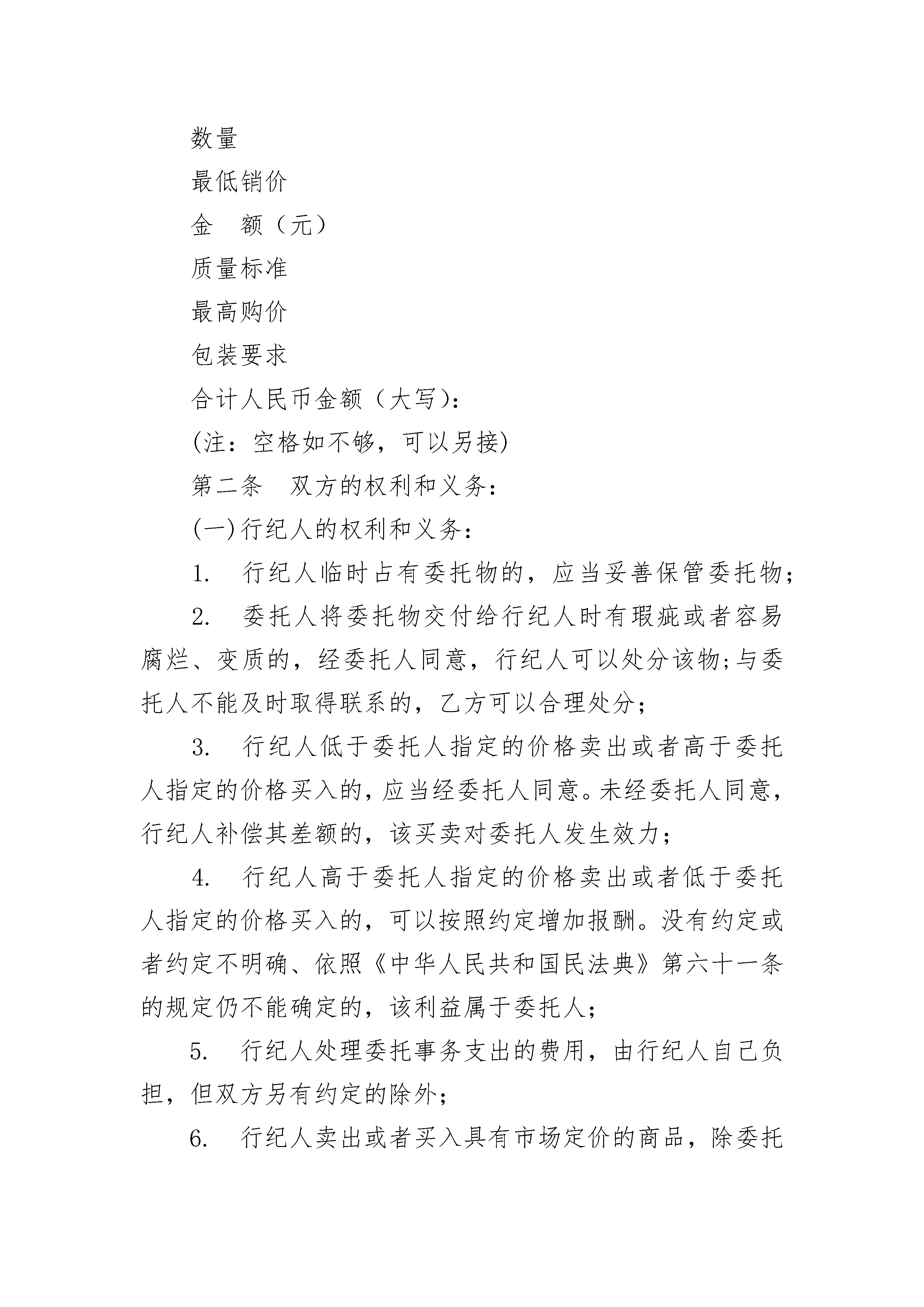 数量

最低销价

金　额（元）

质量标准

最高购价

包装要求

合计人民币金额（大写）：

(注：空格如不够，可以另接)

第二条　双方的权利和义务：

(一)行纪人的权利和义务：

1.　行纪人临时占有委托物的，应当妥善保管委托物；

2.　委托人将委托物交付给行纪人时有瑕疵或者容易腐烂、变质的，经委托人同意，行纪人可以处分该物;与委托人不能及时取得联系的，乙方可以合理处分；

3.　行纪人低于委托人指定的价格卖出或者高于委托人指定的价格买入的，应当经委托人同意。未经委托人同意，行纪人补偿其差额的，该买卖对委托人发生效力；

4.　行纪人高于委托人指定的价格卖出或者低于委托人指定的价格买入的，可以按照约定增加报酬。没有约定或者约定不明确、依照《中华人民共和国民法典》第六十一条的规定仍不能确定的，该利益属于委托人；

5.　行纪人处理委托事务支出的费用，由行纪人自己负担，但双方另有约定的除外；

6.　行纪人卖出或者买入具有市场定价的商品，除委托